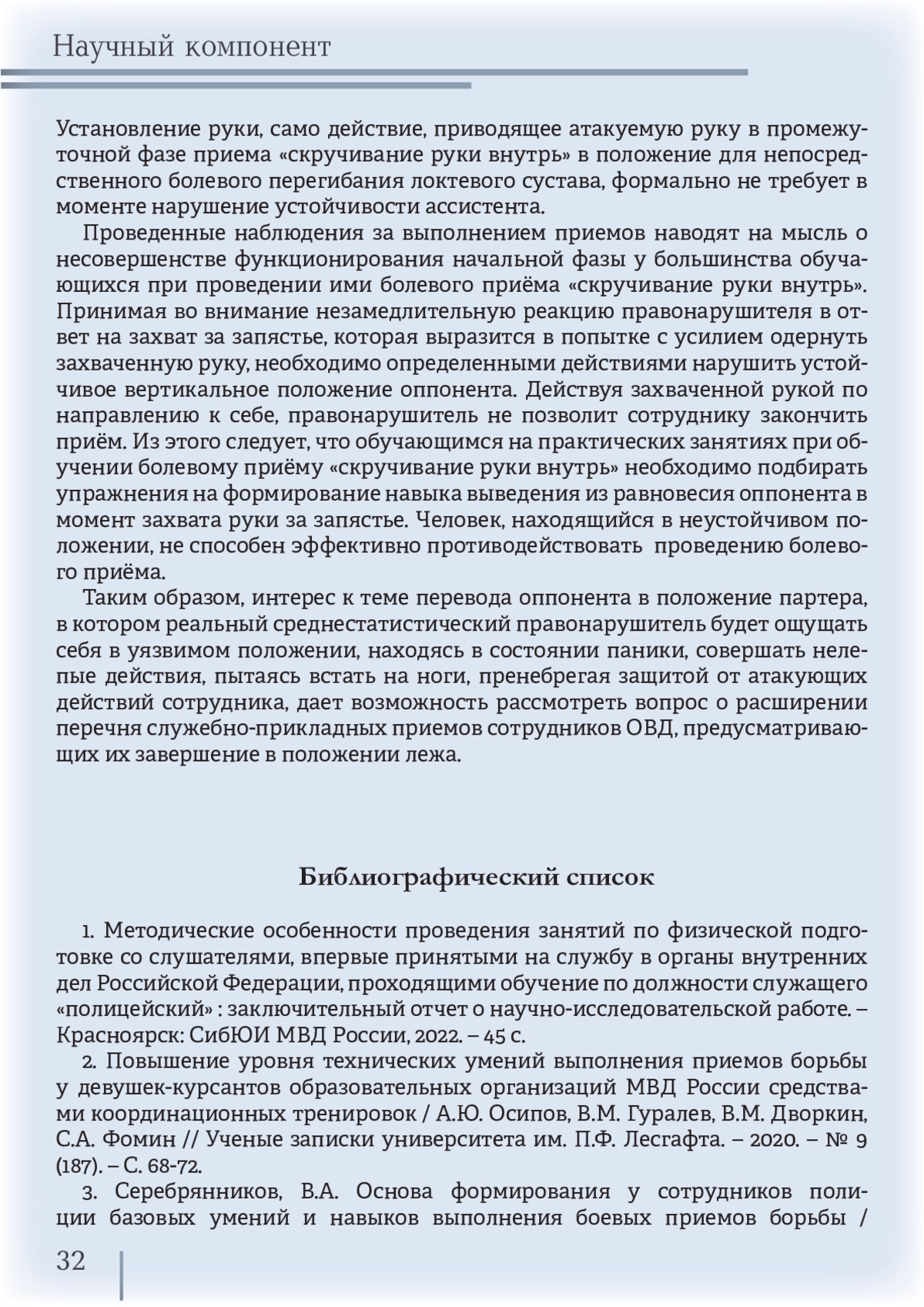 Научный компонент

Установление руки, само действие, приводящее атакуемую руку в промежуточной фазе приема «скручивание руки внутрь» в положение для непосредственного болевого перегибания локтевого сустава, формально не требует в моменте нарушение устойчивости ассистента.

Проведенные наблюдения за выполнением приемов наводят на мысль о несовершенстве функционирования начальной фазы у большинства обучающихся при проведении ими болевого приёма «скручивание руки внутрь». Принимая во внимание незамедлительную реакцию правонарушителя в ответ на захват за запястье, которая выразится в попытке с усилием одернуть захваченную руку, необходимо определенными действиями нарушить устойчивое вертикальное положение оппонента. Действуя захваченной рукой по направлению к себе, правонарушитель не позволит сотруднику закончить приём. Из этого следует, что обучающимся на практических занятиях при обучении болевому приёму «скручивание руки внутрь» необходимо подбирать упражнения на формирование навыка выведения из равновесия оппонента в момент захвата руки за запястье. Человек, находящийся в неустойчивом положении, не способен эффективно противодействовать проведению болевого приёма.

Таким образом, интерес к теме перевода оппонента в положение партера, в котором реальный среднестатистический правонарушитель будет ощущать себя в уязвимом положении, находясь в состоянии паники, совершать нелепые действия, пытаясь встать на ноги, пренебрегая защитой от атакующих действий сотрудника, дает возможность рассмотреть вопрос о расширении перечня служебно-прикладных приемов сотрудников ОВД, предусматривающих их завершение в положении лежа.

Библиографический список

1. Методические особенности проведения занятий по физической подготовке со слушателями, впервые принятыми на службу в органы внутренних дел Российской Федерации, проходящими обучение по должности служащего «полицейский» : заключительный отчет о научно-исследовательской работе. – Красноярск: СибЮИ МВД России, 2022. – 45 с.

2. Повышение уровня технических умений выполнения приемов борьбы у девушек-курсантов образовательных организаций МВД России средствами координационных тренировок / А.Ю. Осипов, В.М. Гуралев, В.М. Дворкин, С.А. Фомин // Ученые записки университета им. П.Ф. Лесгафта. – 2020. – № 9 (187). – С. 68-72.

3. Серебрянников, В.А. Основа формирования у сотрудников полиции базовых умений и навыков выполнения боевых приемов борьбы /

32